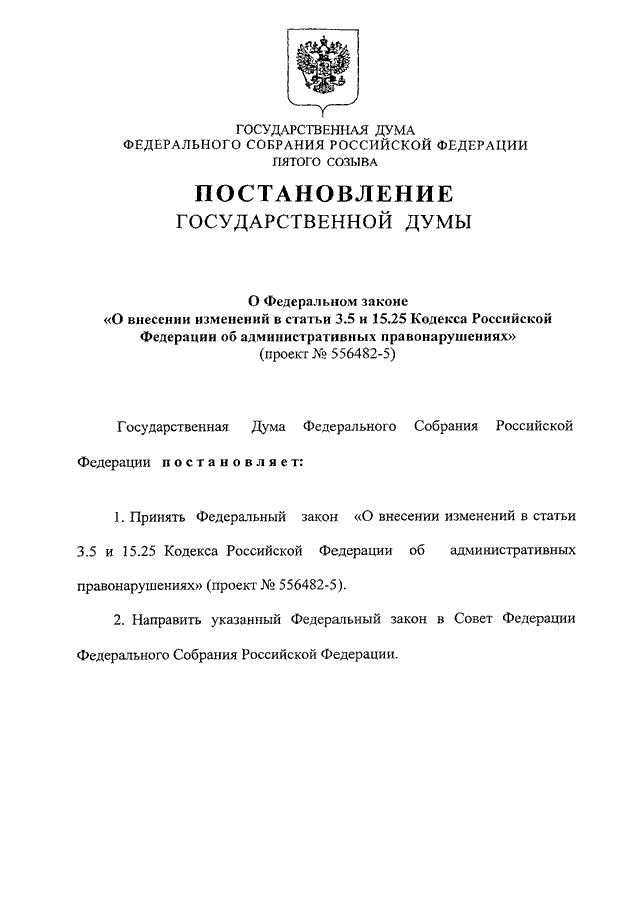 ГОСУДАРСТВЕННАЯ ДУМА
ФЕДЕРАЛЬНОГО СОБРАНИЯ РОССИЙСКОЙ ФЕДЕРАЦИИ
ПЯТОГО СОЗЫВА

ПОСТАНОВЛЕНИЕ
ГОСУДАРСТВЕННОЙ ДУМЫ

О Федеральном законе
«О внесении изменений в статьи 3.5 и 15.25 Кодекса Российской Федерации об административных правонарушениях»
(проект № 556482-5)

Государственная Дума Федерального Собрания Российской Федерации постановляет:

1. Принять Федеральный закон «О внесении изменений в статьи 3.5 и 15.25 Кодекса Российской Федерации об административных правонарушениях» (проект № 556482-5).

2. Направить указанный Федеральный закон в Совет Федерации Федерального Собрания Российской Федерации.